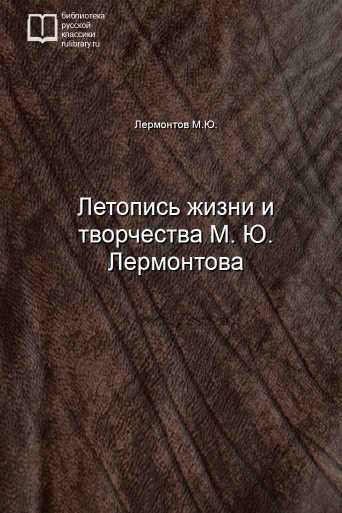 библиотека
русской
классики
rulibrary.ru

Лермонтов М.Ю.

Летопись жизни и творчества М. Ю. Лермонтова